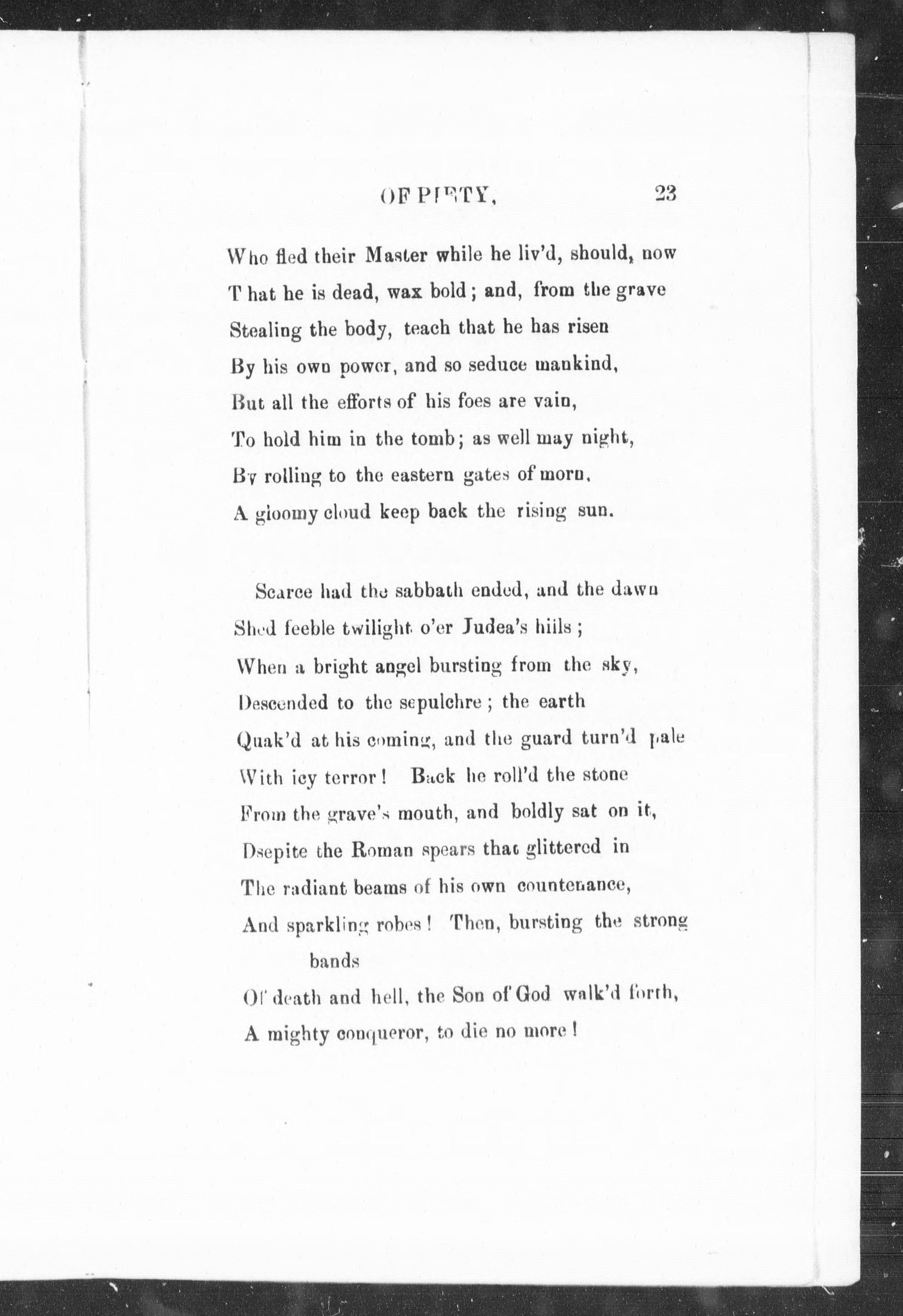 OF PIETY,                                    23

Who fled their Master while he liv'd, should, now
That he is dead, wax bold; and, from the grave
Stealing the body, teach that he has risen
By his own power, and so seduce mankind,
But all the efforts of his foes are vain,
To hold him in the tomb; as well may night,
By rolling to the eastern gates of morn,
A gloomy cloud keep back the rising sun.

Scarce had the sabbath ended, and the dawn
Shed feeble twilight o'er Judea's hills;
When a bright angel bursting from the sky,
Descended to the sepulchre; the earth
Quak'd at his coming, and the guard turn'd pale
With icy terror! Back he roll'd the stone
From the grave's mouth, and boldly sat on it,
Dsepite the Roman spears that glittered in
The radiant beams of his own countenance,
And sparkling robes! Then, bursting the strong bands
Of death and hell, the Son of God walk'd forth,
A mighty conqueror, to die no more!